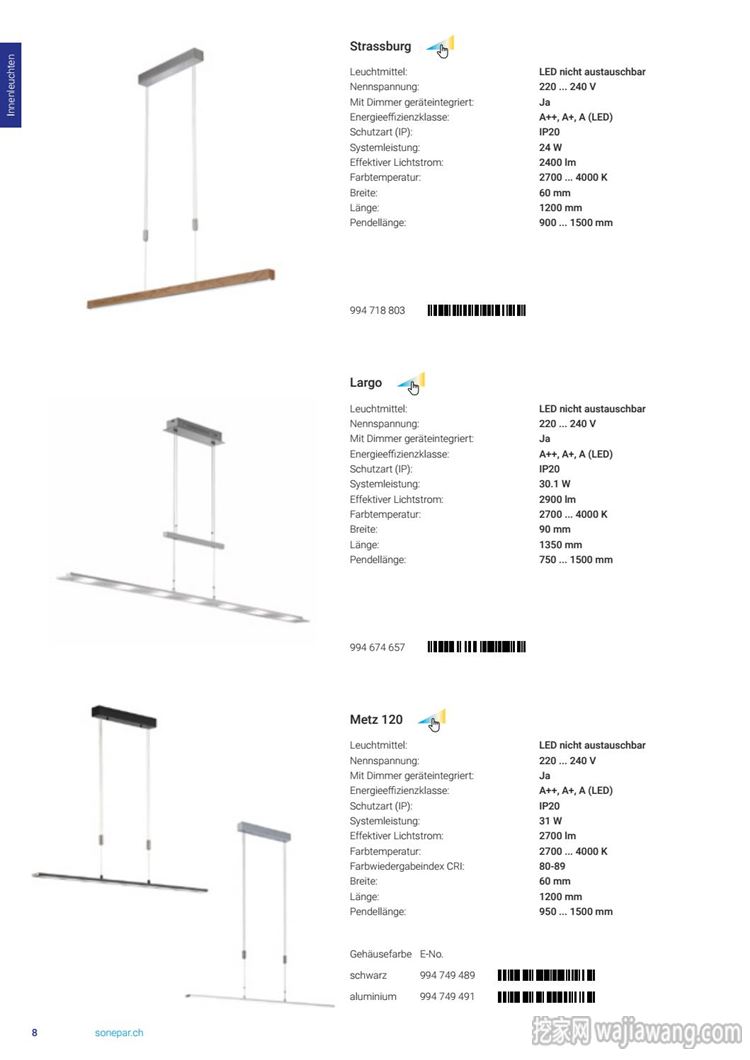 Innenleuchten

Strassburg

| | |
|---|---|
| Leuchtmittel: | LED nicht austauschbar |
| Nennspannung: | 220 ... 240 V |
| Mit Dimmer geräteintegriert: | Ja |
| Energieeffizienzklasse: | A++, A+, A (LED) |
| Schutzart (IP): | IP20 |
| Systemleistung: | 24 W |
| Effektiver Lichtstrom: | 2400 lm |
| Farbtemperatur: | 2700 ... 4000 K |
| Breite: | 60 mm |
| Länge: | 1200 mm |
| Pendellänge: | 900 ... 1500 mm |

994 718 803

Largo

| | |
|---|---|
| Leuchtmittel: | LED nicht austauschbar |
| Nennspannung: | 220 ... 240 V |
| Mit Dimmer geräteintegriert: | Ja |
| Energieeffizienzklasse: | A++, A+, A (LED) |
| Schutzart (IP): | IP20 |
| Systemleistung: | 30.1 W |
| Effektiver Lichtstrom: | 2900 lm |
| Farbtemperatur: | 2700 ... 4000 K |
| Breite: | 90 mm |
| Länge: | 1350 mm |
| Pendellänge: | 750 ... 1500 mm |

994 674 657

Metz 120

| | |
|---|---|
| Leuchtmittel: | LED nicht austauschbar |
| Nennspannung: | 220 ... 240 V |
| Mit Dimmer geräteintegriert: | Ja |
| Energieeffizienzklasse: | A++, A+, A (LED) |
| Schutzart (IP): | IP20 |
| Systemleistung: | 31 W |
| Effektiver Lichtstrom: | 2700 lm |
| Farbtemperatur: | 2700 ... 4000 K |
| Farbwiedergabeindex CRI: | 80-89 |
| Breite: | 60 mm |
| Länge: | 1200 mm |
| Pendellänge: | 950 ... 1500 mm |

| Gehäusefarbe | E-No. |
|---|---|
| schwarz | 994 749 489 |
| aluminium | 994 749 491 |

8 sonepar.ch

挖家网 wajiawang.com